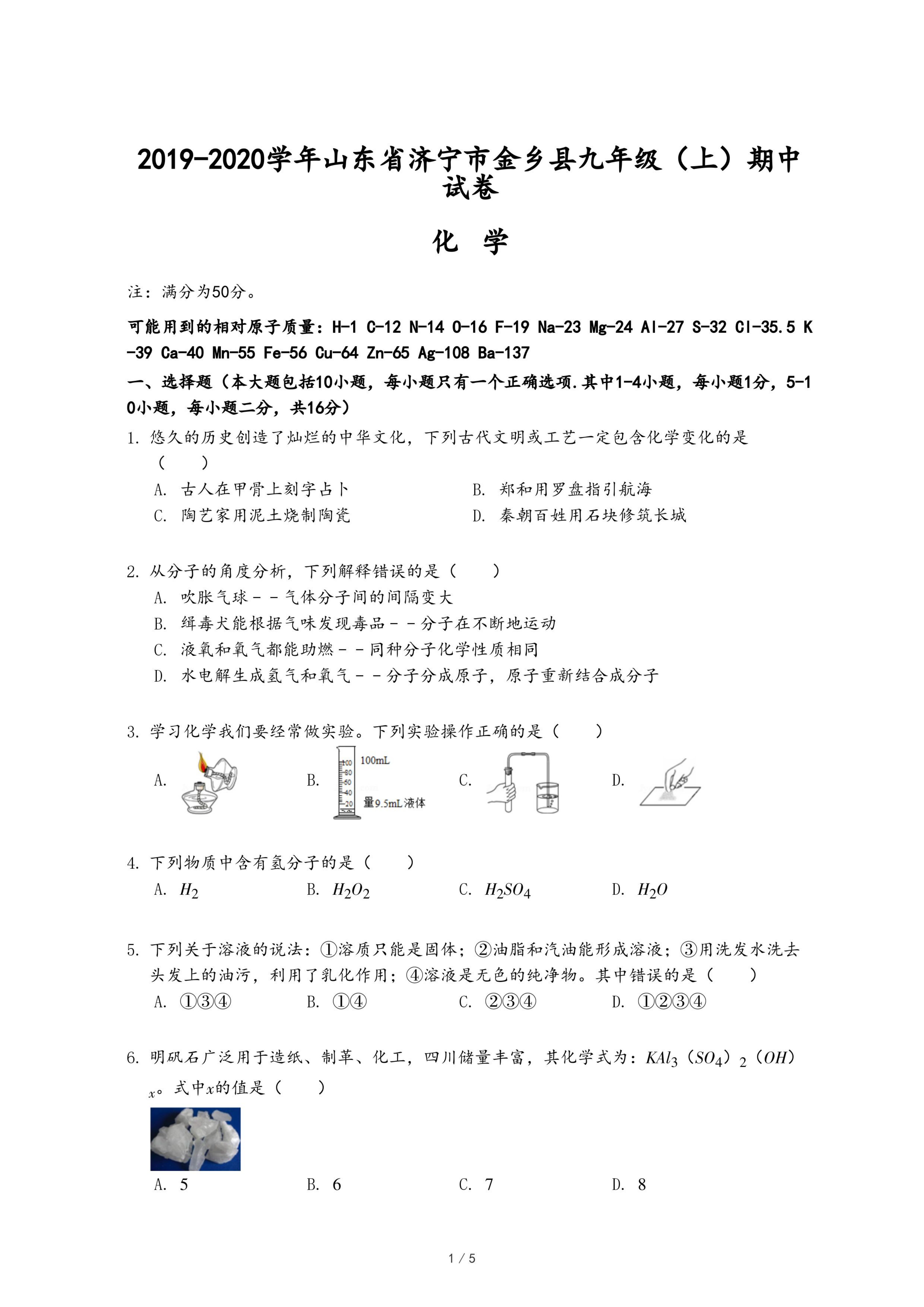 2019-2020学年山东省济宁市金乡县九年级（上）期中试卷

化　学

注：满分为50分。

可能用到的相对原子质量：H-1 C-12 N-14 O-16 F-19 Na-23 Mg-24 Al-27 S-32 Cl-35.5 K-39 Ca-40 Mn-55 Fe-56 Cu-64 Zn-65 Ag-108 Ba-137

一、选择题（本大题包括10小题，每小题只有一个正确选项.其中1-4小题，每小题1分，5-10小题，每小题二分，共16分）

1. 悠久的历史创造了灿烂的中华文化，下列古代文明或工艺一定包含化学变化的是（　　）

A. 古人在甲骨上刻字占卜
B. 郑和用罗盘指引航海
C. 陶艺家用泥土烧制陶瓷
D. 秦朝百姓用石块修筑长城

2. 从分子的角度分析，下列解释错误的是（　　）

A. 吹胀气球－－气体分子间的间隔变大
B. 缉毒犬能根据气味发现毒品－－分子在不断地运动
C. 液氧和氧气都能助燃－－同种分子化学性质相同
D. 水电解生成氢气和氧气－－分子分成原子，原子重新结合成分子

3. 学习化学我们要经常做实验。下列实验操作正确的是（　　）

A.
B. 100mL 100 80 60 40 20 量9.5mL液体
C.
D.

4. 下列物质中含有氢分子的是（　　）

A. $H_2$　B. $H_2O_2$　C. $H_2SO_4$　D. $H_2O$

5. 下列关于溶液的说法：①溶质只能是固体；②油脂和汽油能形成溶液；③用洗发水洗去头发上的油污，利用了乳化作用；④溶液是无色的纯净物。其中错误的是（　　）

A. ①③④　B. ①④　C. ②③④　D. ①②③④

6. 明矾石广泛用于造纸、制革、化工，四川储量丰富，其化学式为：$KAl_3(SO_4)_2(OH)_x$。式中$x$的值是（　　）

A. 5　B. 6　C. 7　D. 8

1 / 5